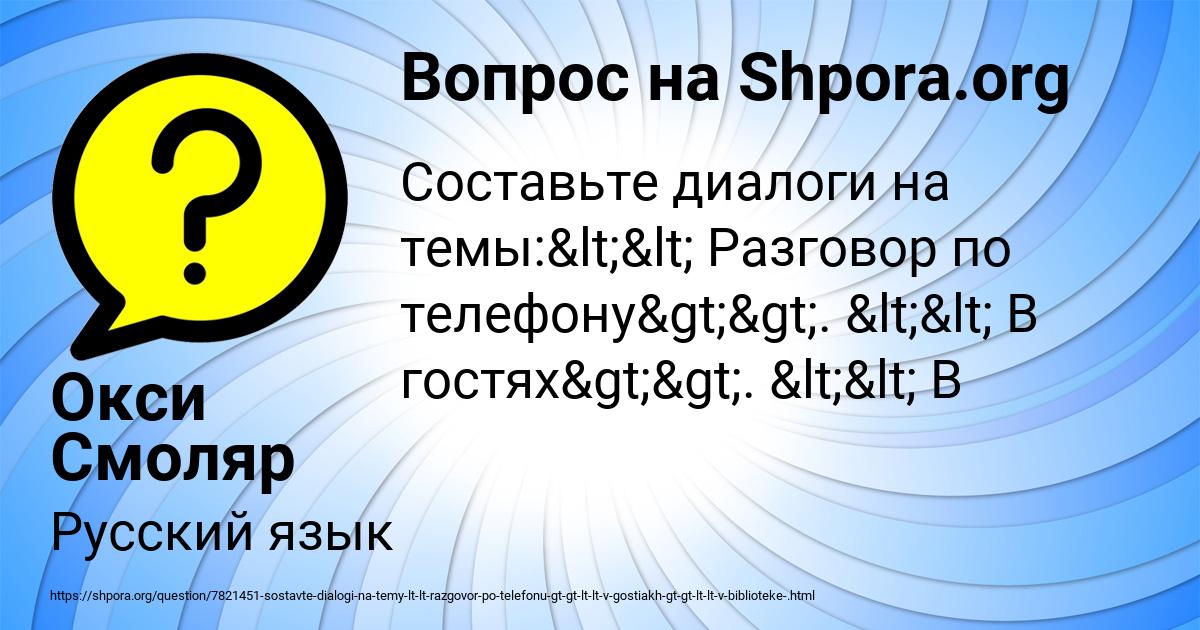 Вопрос на Shpora.org

Составьте диалоги на темы:&lt;&lt; Разговор по телефону&gt;&gt;. &lt;&lt; В гостях&gt;&gt;. &lt;&lt; В

Окси Смоляр

Русский язык

https://shpora.org/question/7821451-sostavte-dialogi-na-temy-lt-lt-razgovor-po-telefonu-gt-gt-lt-lt-v-gostiakh-gt-gt-lt-lt-v-biblioteke-.html